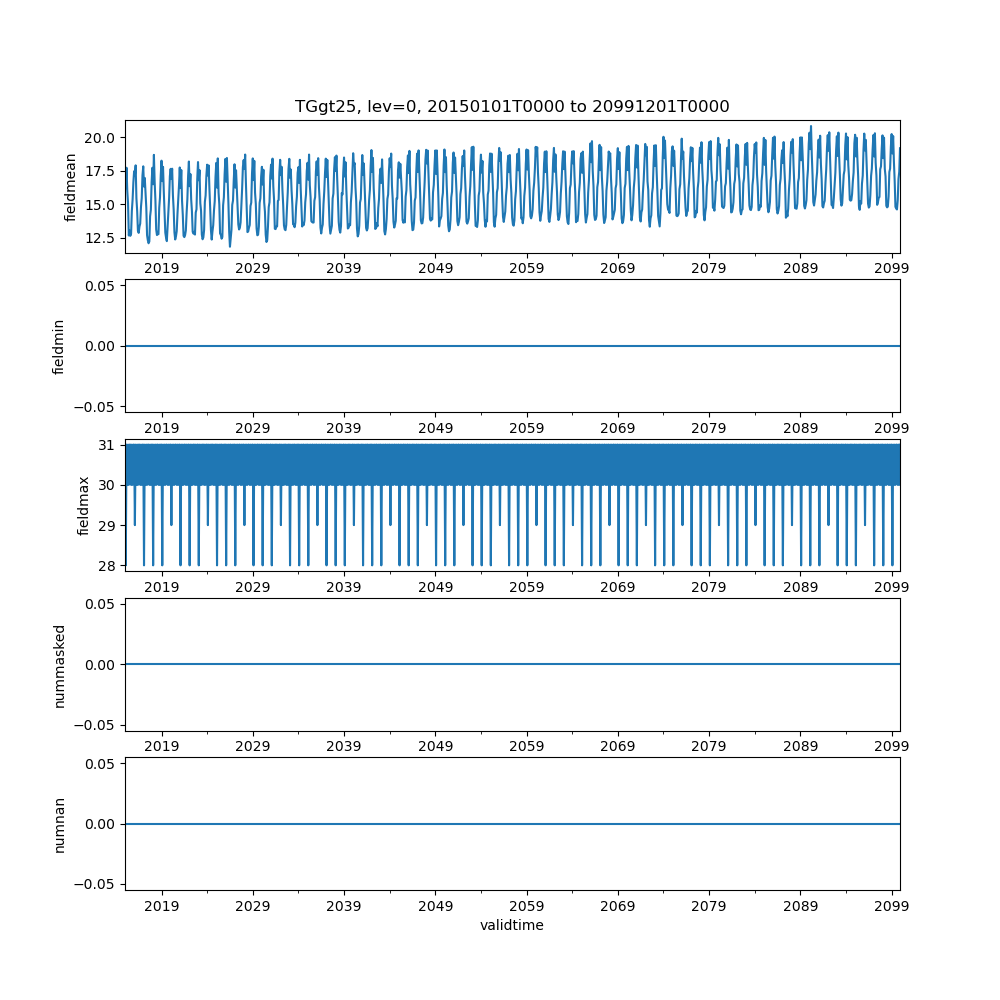 TGgt25, lev=0, 20150101T0000 to 20991201T0000

fieldmean
20.0
17.5
15.0
12.5
2019 2029 2039 2049 2059 2069 2079 2089 2099

fieldmin
0.05
0.00
−0.05
2019 2029 2039 2049 2059 2069 2079 2089 2099

fieldmax
31
30
29
28
2019 2029 2039 2049 2059 2069 2079 2089 2099

nummasked
0.05
0.00
−0.05
2019 2029 2039 2049 2059 2069 2079 2089 2099

numnan
0.05
0.00
−0.05
2019 2029 2039 2049 2059 2069 2079 2089 2099
validtime